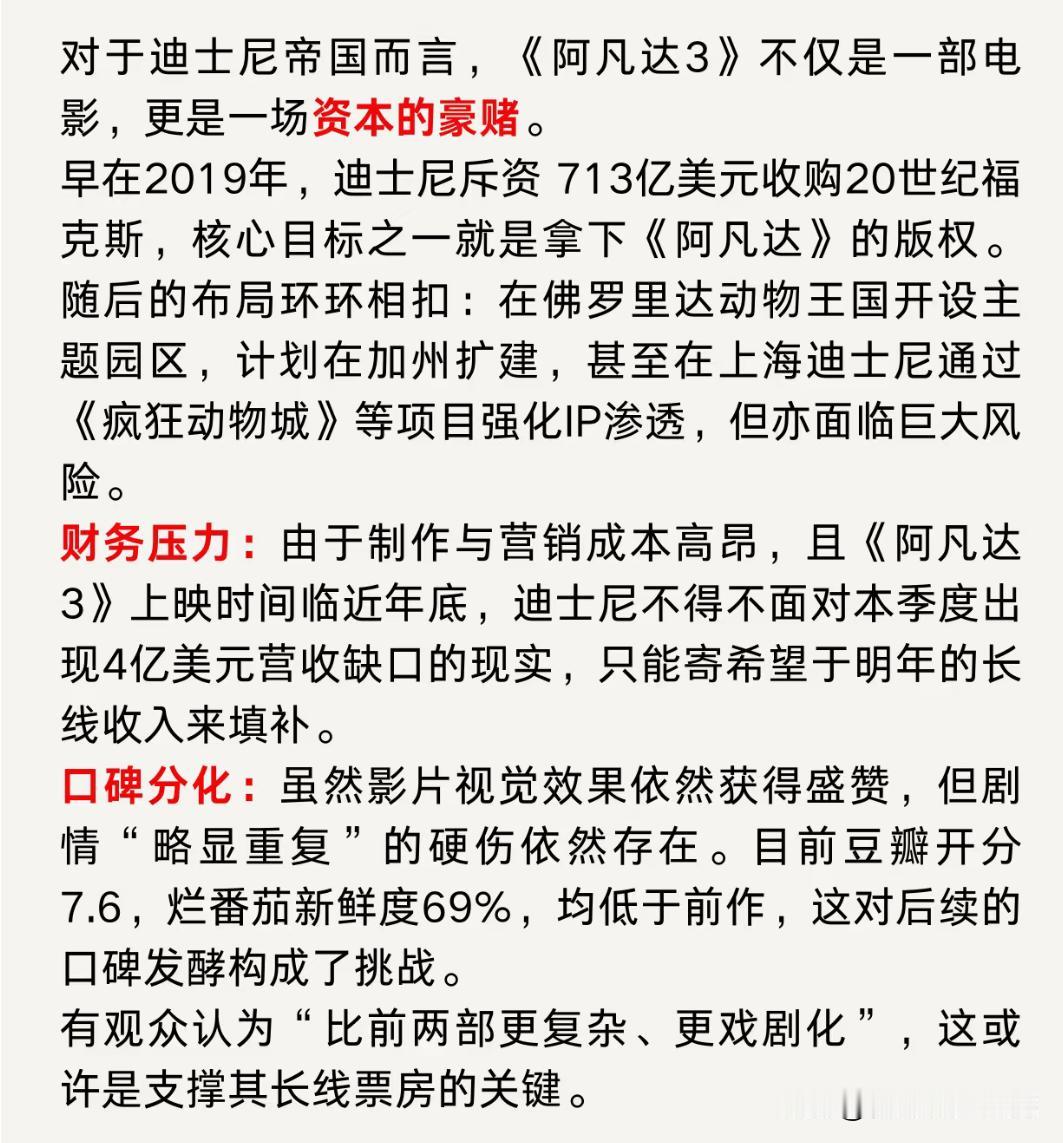 对于迪士尼帝国而言，《阿凡达3》不仅是一部电影，更是一场资本的豪赌。
早在2019年，迪士尼斥资 713亿美元收购20世纪福克斯，核心目标之一就是拿下《阿凡达》的版权。
随后的布局环环相扣：在佛罗里达动物王国开设主题园区，计划在加州扩建，甚至在上海迪士尼通过《疯狂动物城》等项目强化IP渗透，但亦面临巨大风险。
财务压力：由于制作与营销成本高昂，且《阿凡达3》上映时间临近年底，迪士尼不得不面对本季度出现4亿美元营收缺口的现实，只能寄希望于明年的长线收入来填补。
口碑分化：虽然影片视觉效果依然获得盛赞，但剧情“略显重复”的硬伤依然存在。目前豆瓣开分7.6，烂番茄新鲜度69%，均低于前作，这对后续的口碑发酵构成了挑战。
有观众认为“比前两部更复杂、更戏剧化”，这或许是支撑其长线票房的关键。